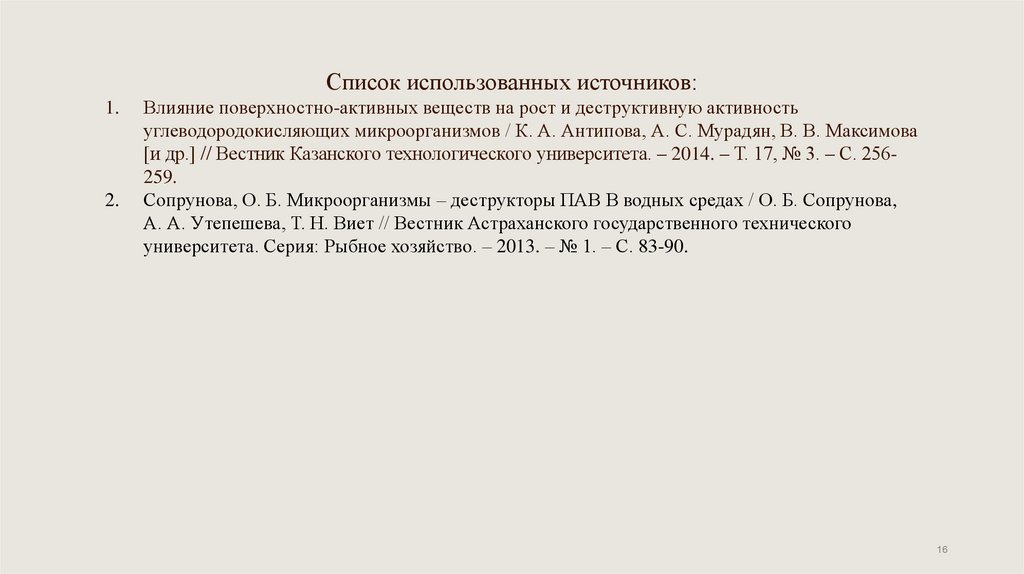 Список использованных источников:

1. Влияние поверхностно-активных веществ на рост и деструктивную активность углеводородокисляющих микроорганизмов / К. А. Антипова, А. С. Мурадян, В. В. Максимова [и др.] // Вестник Казанского технологического университета. – 2014. – Т. 17, № 3. – С. 256-259.
2. Сопрунова, О. Б. Микроорганизмы – деструкторы ПАВ В водных средах / О. Б. Сопрунова, А. А. Утепешева, Т. Н. Виет // Вестник Астраханского государственного технического университета. Серия: Рыбное хозяйство. – 2013. – № 1. – С. 83-90.

16